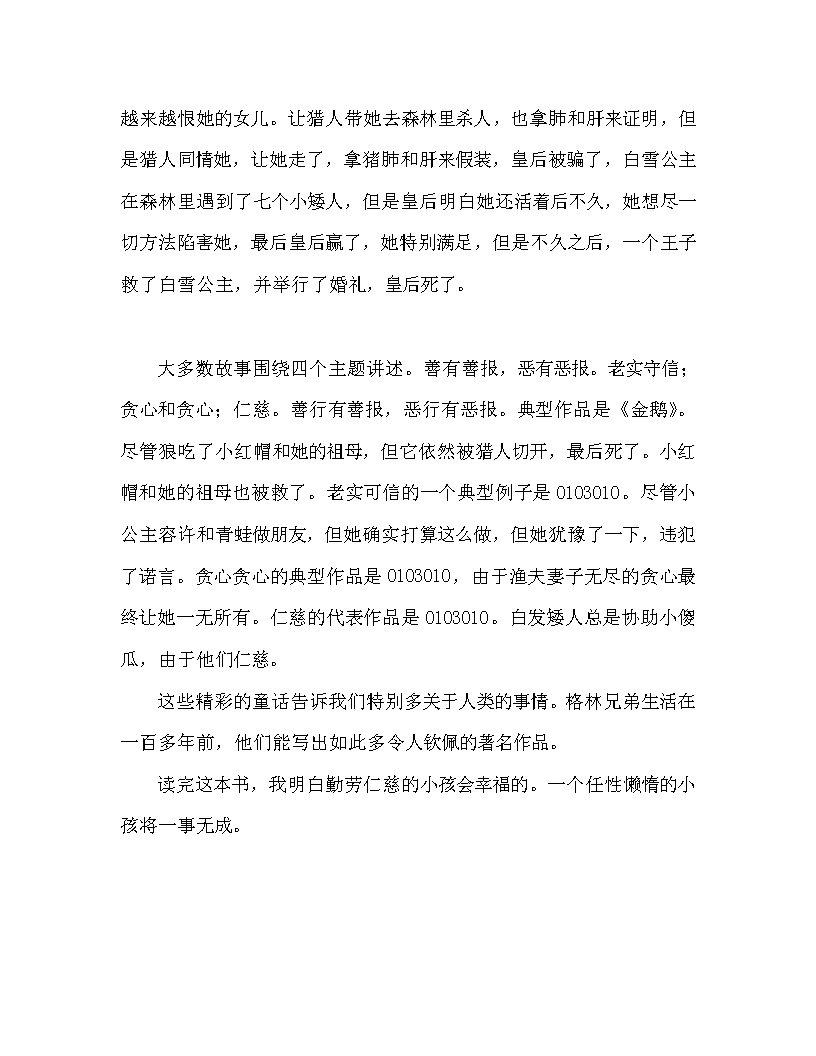 越来越恨她的女儿。让猎人带她去森林里杀人，也拿肺和肝来证明，但是猎人同情她，让她走了，拿猪肺和肝来假装，皇后被骗了，白雪公主在森林里遇到了七个小矮人，但是皇后明白她还活着后不久，她想尽一切方法陷害她，最后皇后赢了，她特别满足，但是不久之后，一个王子救了白雪公主，并举行了婚礼，皇后死了。

大多数故事围绕四个主题讲述。善有善报，恶有恶报。老实守信；贪心和贪心；仁慈。善行有善报，恶行有恶报。典型作品是《金鹅》。尽管狼吃了小红帽和她的祖母，但它依然被猎人切开，最后死了。小红帽和她的祖母也被救了。老实可信的一个典型例子是 0103010。尽管小公主容许和青蛙做朋友，但她确实打算这么做，但她犹豫了一下，违犯了诺言。贪心贪心的典型作品是 0103010，由于渔夫妻子无尽的贪心最终让她一无所有。仁慈的代表作品是 0103010。白发矮人总是协助小傻瓜，由于他们仁慈。

这些精彩的童话告诉我们特别多关于人类的事情。格林兄弟生活在一百多年前，他们能写出如此多令人钦佩的著名作品。

读完这本书，我明白勤劳仁慈的小孩会幸福的。一个任性懒惰的小孩将一事无成。